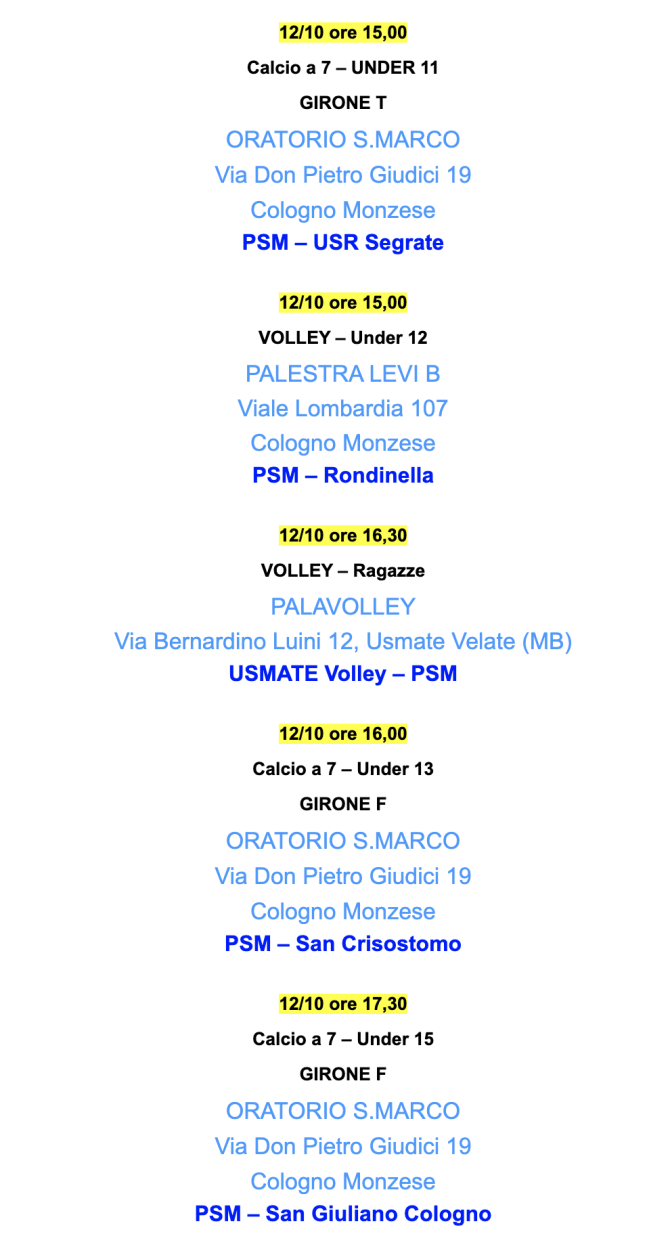 12/10 ore 15,00

Calcio a 7 – UNDER 11

GIRONE T

ORATORIO S.MARCO

Via Don Pietro Giudici 19

Cologno Monzese

PSM – USR Segrate

12/10 ore 15,00

VOLLEY – Under 12

PALESTRA LEVI B

Viale Lombardia 107

Cologno Monzese

PSM – Rondinella

12/10 ore 16,30

VOLLEY – Ragazze

PALAVOLLEY

Via Bernardino Luini 12, Usmate Velate (MB)

USMATE Volley – PSM

12/10 ore 16,00

Calcio a 7 – Under 13

GIRONE F

ORATORIO S.MARCO

Via Don Pietro Giudici 19

Cologno Monzese

PSM – San Crisostomo

12/10 ore 17,30

Calcio a 7 – Under 15

GIRONE F

ORATORIO S.MARCO

Via Don Pietro Giudici 19

Cologno Monzese

PSM – San Giuliano Cologno